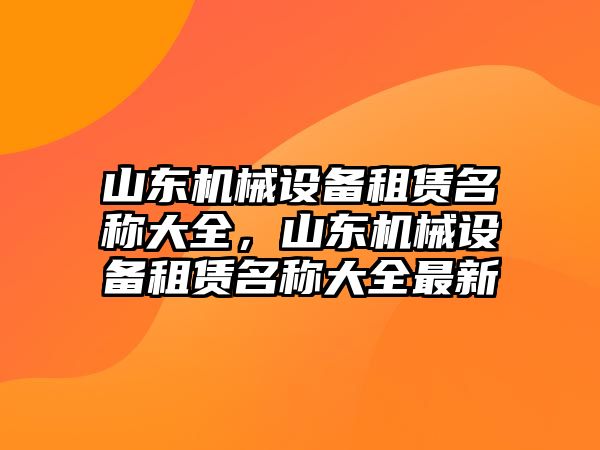 山东机械设备租赁名称大全，山东机械设备租赁名称大全最新